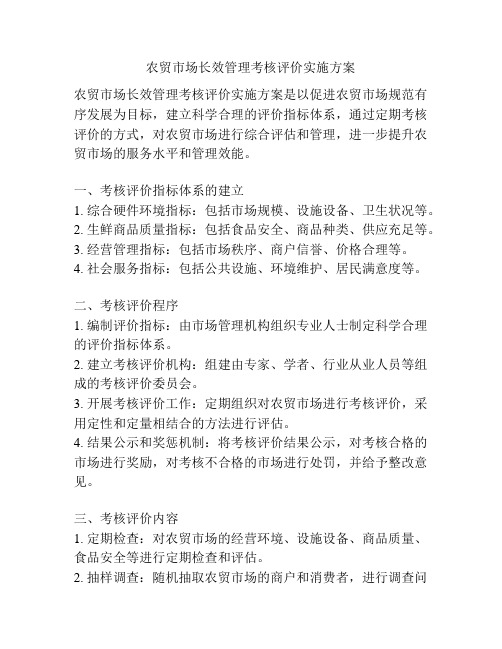 农贸市场长效管理考核评价实施方案

农贸市场长效管理考核评价实施方案是以促进农贸市场规范有序发展为目标，建立科学合理的评价指标体系，通过定期考核评价的方式，对农贸市场进行综合评估和管理，进一步提升农贸市场的服务水平和管理效能。

一、考核评价指标体系的建立
1. 综合硬件环境指标：包括市场规模、设施设备、卫生状况等。
2. 生鲜商品质量指标：包括食品安全、商品种类、供应充足等。
3. 经营管理指标：包括市场秩序、商户信誉、价格合理等。
4. 社会服务指标：包括公共设施、环境维护、居民满意度等。

二、考核评价程序
1. 编制评价指标：由市场管理机构组织专业人士制定科学合理的评价指标体系。
2. 建立考核评价机构：组建由专家、学者、行业从业人员等组成的考核评价委员会。
3. 开展考核评价工作：定期组织对农贸市场进行考核评价，采用定性和定量相结合的方法进行评估。
4. 结果公示和奖惩机制：将考核评价结果公示，对考核合格的市场进行奖励，对考核不合格的市场进行处罚，并给予整改意见。

三、考核评价内容
1. 定期检查：对农贸市场的经营环境、设施设备、商品质量、食品安全等进行定期检查和评估。
2. 抽样调查：随机抽取农贸市场的商户和消费者，进行调查问